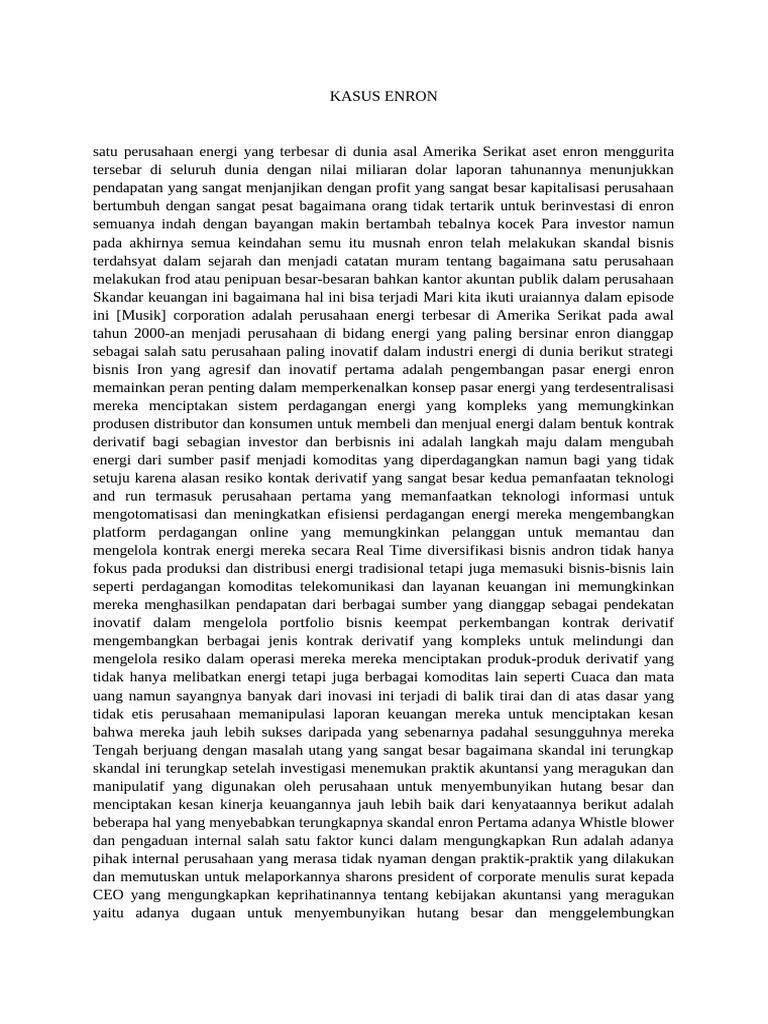 KASUS ENRON

satu perusahaan energi yang terbesar di dunia asal Amerika Serikat aset enron menggurita tersebar di seluruh dunia dengan nilai miliaran dolar laporan tahunannya menunjukkan pendapatan yang sangat menjanjikan dengan profit yang sangat besar kapitalisasi perusahaan bertumbuh dengan sangat pesat bagaimana orang tidak tertarik untuk berinvestasi di enron semuanya indah dengan bayangan makin bertambah tebalnya kocek Para investor namun pada akhirnya semua keindahan semu itu musnah enron telah melakukan skandal bisnis terdahsyat dalam sejarah dan menjadi catatan muram tentang bagaimana satu perusahaan melakukan frod atau penipuan besar-besaran bahkan kantor akuntan publik dalam perusahaan Skandar keuangan ini bagaimana hal ini bisa terjadi Mari kita ikuti uraiannya dalam episode ini [Musik] corporation adalah perusahaan energi terbesar di Amerika Serikat pada awal tahun 2000-an menjadi perusahaan di bidang energi yang paling bersinar enron dianggap sebagai salah satu perusahaan paling inovatif dalam industri energi di dunia berikut strategi bisnis Iron yang agresif dan inovatif pertama adalah pengembangan pasar energi enron memainkan peran penting dalam memperkenalkan konsep pasar energi yang terdesentralisasi mereka menciptakan sistem perdagangan energi yang kompleks yang memungkinkan produsen distributor dan konsumen untuk membeli dan menjual energi dalam bentuk kontrak derivatif bagi sebagian investor dan berbisnis ini adalah langkah maju dalam mengubah energi dari sumber pasif menjadi komoditas yang diperdagangkan namun bagi yang tidak setuju karena alasan resiko kontak derivatif yang sangat besar kedua pemanfaatan teknologi and run termasuk perusahaan pertama yang memanfaatkan teknologi informasi untuk mengotomatisasi dan meningkatkan efisiensi perdagangan energi mereka mengembangkan platform perdagangan online yang memungkinkan pelanggan untuk memantau dan mengelola kontrak energi mereka secara Real Time diversifikasi bisnis andron tidak hanya fokus pada produksi dan distribusi energi tradisional tetapi juga memasuki bisnis-bisnis lain seperti perdagangan komoditas telekomunikasi dan layanan keuangan ini memungkinkan mereka menghasilkan pendapatan dari berbagai sumber yang dianggap sebagai pendekatan inovatif dalam mengelola portfolio bisnis keempat perkembangan kontrak derivatif mengembangkan berbagai jenis kontrak derivatif yang kompleks untuk melindungi dan mengelola resiko dalam operasi mereka mereka menciptakan produk-produk derivatif yang tidak hanya melibatkan energi tetapi juga berbagai komoditas lain seperti Cuaca dan mata uang namun sayangnya banyak dari inovasi ini terjadi di balik tirai dan di atas dasar yang tidak etis perusahaan memanipulasi laporan keuangan mereka untuk menciptakan kesan bahwa mereka jauh lebih sukses daripada yang sebenarnya padahal sesungguhnya mereka Tengah berjuang dengan masalah utang yang sangat besar bagaimana skandal ini terungkap skandal ini terungkap setelah investigasi menemukan praktik akuntansi yang meragukan dan manipulatif yang digunakan oleh perusahaan untuk menyembunyikan hutang besar dan menciptakan kesan kinerja keuangannya jauh lebih baik dari kenyataannya berikut adalah beberapa hal yang menyebabkan terungkapnya skandal enron Pertama adanya Whistle blower dan pengaduan internal salah satu faktor kunci dalam mengungkapkan Run adalah adanya pihak internal perusahaan yang merasa tidak nyaman dengan praktik-praktik yang dilakukan dan memutuskan untuk melaporkannya sharons president of corporate menulis surat kepada CEO yang mengungkapkan keprihatinannya tentang kebijakan akuntansi yang meragukan yaitu adanya dugaan untuk menyembunyikan hutang besar dan menggelembungkan